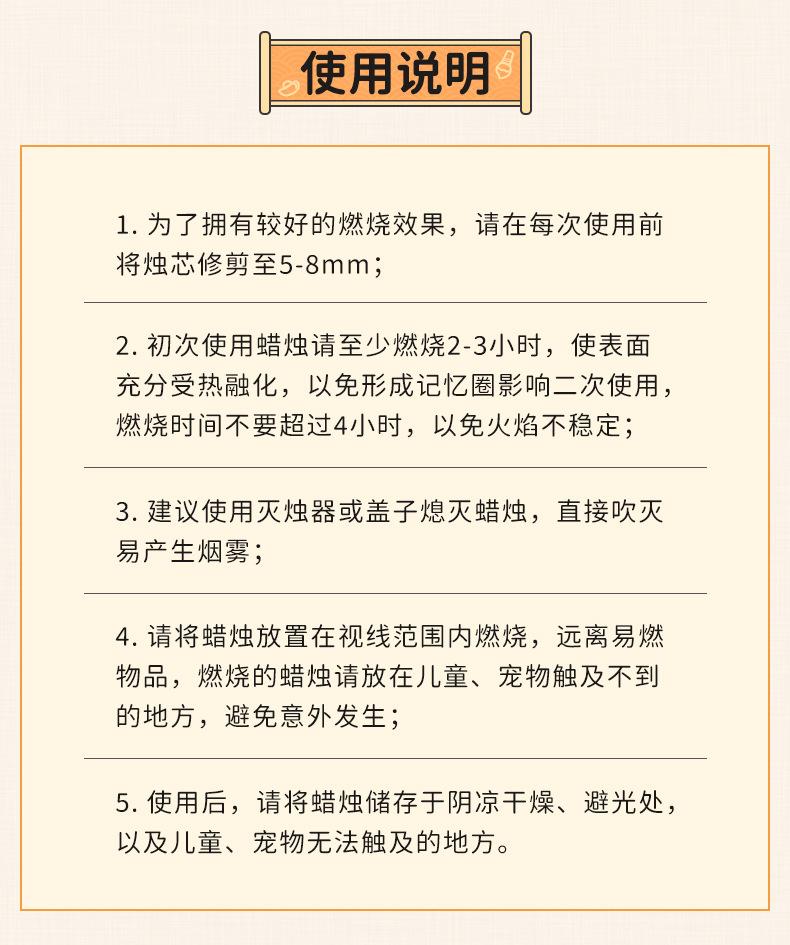 使用说明

1. 为了拥有较好的燃烧效果，请在每次使用前将烛芯修剪至5-8mm；

2. 初次使用蜡烛请至少燃烧2-3小时，使表面充分受热融化，以免形成记忆圈影响二次使用，燃烧时间不要超过4小时，以免火焰不稳定；

3. 建议使用灭烛器或盖子熄灭蜡烛，直接吹灭易产生烟雾；

4. 请将蜡烛放置在视线范围内燃烧，远离易燃物品，燃烧的蜡烛请放在儿童、宠物触及不到的地方，避免意外发生；

5. 使用后，请将蜡烛储存于阴凉干燥、避光处，以及儿童、宠物无法触及的地方。